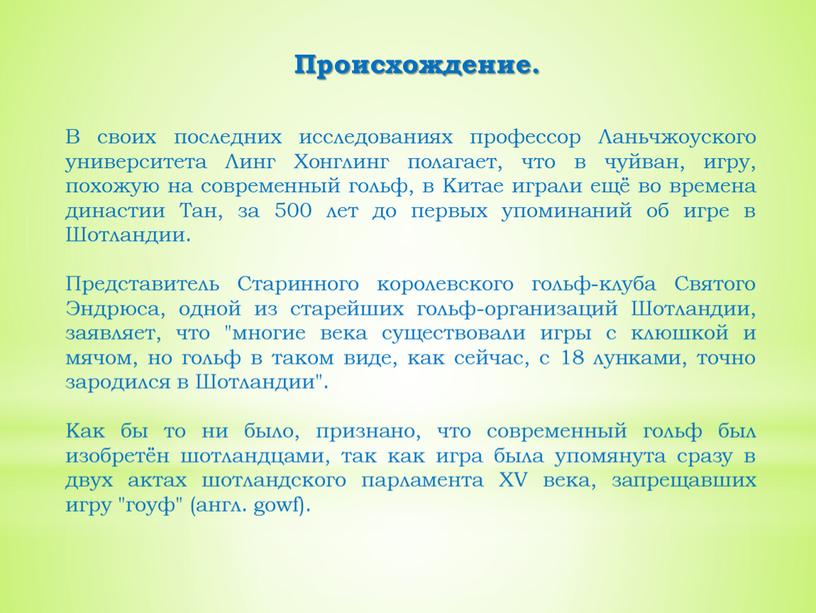 Происхождение.

В своих последних исследованиях профессор Ланьчжоуского университета Линг Хонглинг полагает, что в чуйван, игру, похожую на современный гольф, в Китае играли ещё во времена династии Тан, за 500 лет до первых упоминаний об игре в Шотландии.

Представитель Старинного королевского гольф-клуба Святого Эндрюса, одной из старейших гольф-организаций Шотландии, заявляет, что "многие века существовали игры с клюшкой и мячом, но гольф в таком виде, как сейчас, с 18 лунками, точно зародился в Шотландии".

Как бы то ни было, признано, что современный гольф был изобретён шотландцами, так как игра была упомянута сразу в двух актах шотландского парламента XV века, запрещавших игру "гоуф" (англ. gowf).